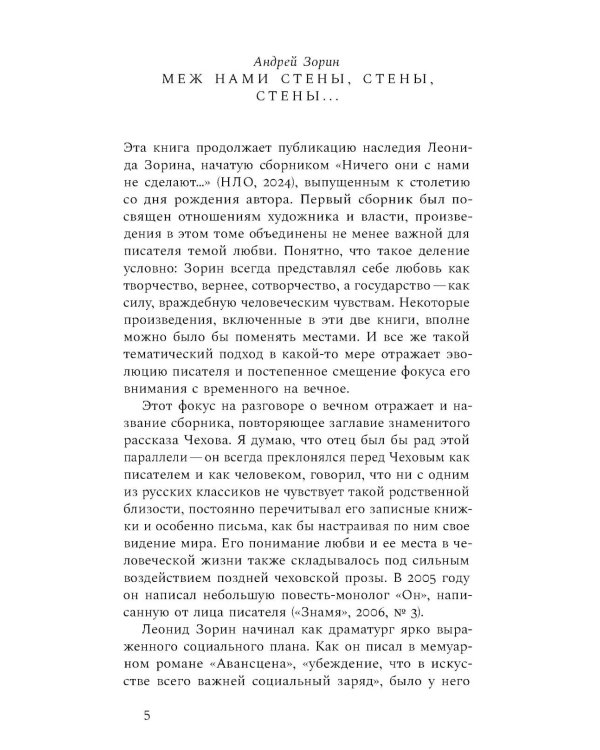 Андрей Зорин
МЕЖ НАМИ СТЕНЫ, СТЕНЫ, СТЕНЫ...

Эта книга продолжает публикацию наследия Леонида Зорина, начатую сборником «Ничего они с нами не сделают...» (НЛО, 2024), выпущенным к столетию со дня рождения автора. Первый сборник был посвящен отношениям художника и власти, произведения в этом томе объединены не менее важной для писателя темой любви. Понятно, что такое деление условно: Зорин всегда представлял себе любовь как творчество, вернее, сотворчество, а государство — как силу, враждебную человеческим чувствам. Некоторые произведения, включенные в эти две книги, вполне можно было бы поменять местами. И все же такой тематический подход в какой-то мере отражает эволюцию писателя и постепенное смещение фокуса его внимания с временного на вечное.

Этот фокус на разговоре о вечном отражает и название сборника, повторяющее заглавие знаменитого рассказа Чехова. Я думаю, что отец был бы рад этой параллели — он всегда преклонялся перед Чеховым как писателем и как человеком, говорил, что ни с одним из русских классиков не чувствует такой родственной близости, постоянно перечитывал его записные книжки и особенно письма, как бы настраивая по ним свое видение мира. Его понимание любви и ее места в человеческой жизни также складывалось под сильным воздействием поздней чеховской прозы. В 2005 году он написал небольшую повесть-монолог «Он», написанную от лица писателя («Знамя», 2006, № 3).

Леонид Зорин начинал как драматург ярко выраженного социального плана. Как он писал в мемуарном романе «Авансцена», «убеждение, что в искусстве всего важней социальный заряд», было у него

5